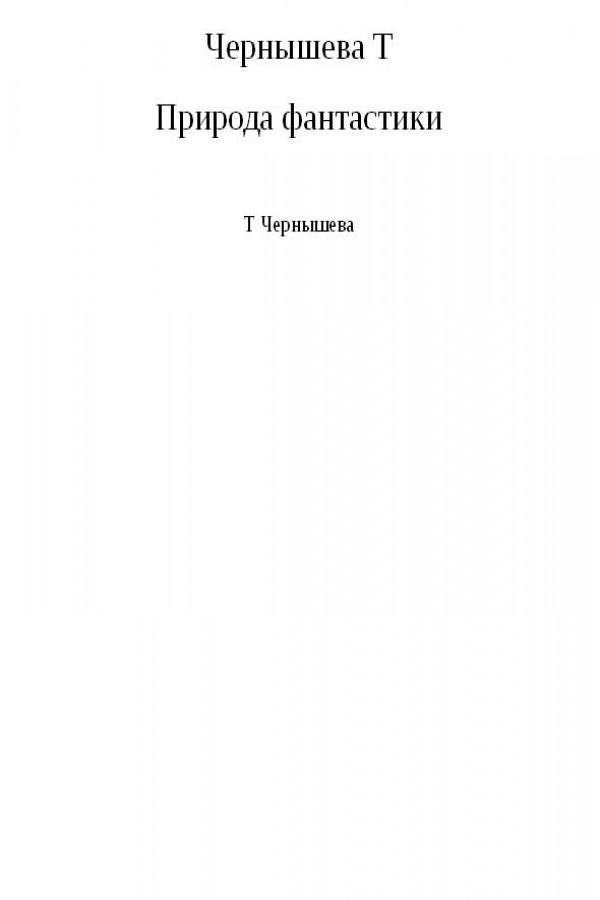 Чернышева Т

Природа фантастики

Т Чернышева